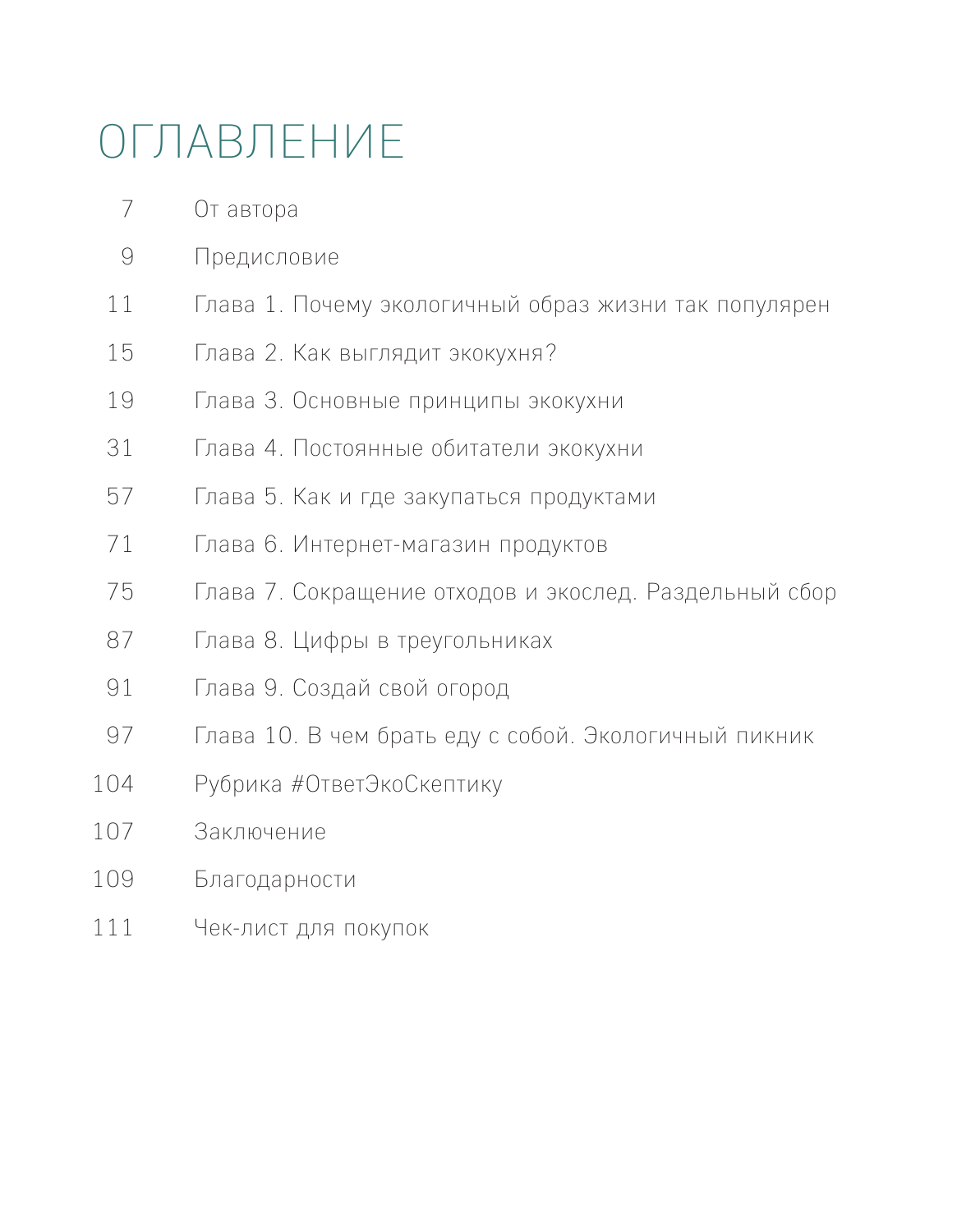 ОГЛАВЛЕНИЕ

7 От автора

9 Предисловие

11 Глава 1. Почему экологичный образ жизни так популярен

15 Глава 2. Как выглядит экокухня?

19 Глава 3. Основные принципы экокухни

31 Глава 4. Постоянные обитатели экокухни

57 Глава 5. Как и где закупаться продуктами

71 Глава 6. Интернет-магазин продуктов

75 Глава 7. Сокращение отходов и экослед. Раздельный сбор

87 Глава 8. Цифры в треугольниках

91 Глава 9. Создай свой огород

97 Глава 10. В чем брать еду с собой. Экологичный пикник

104 Рубрика #ОтветЭкоСкептику

107 Заключение

109 Благодарности

111 Чек-лист для покупок